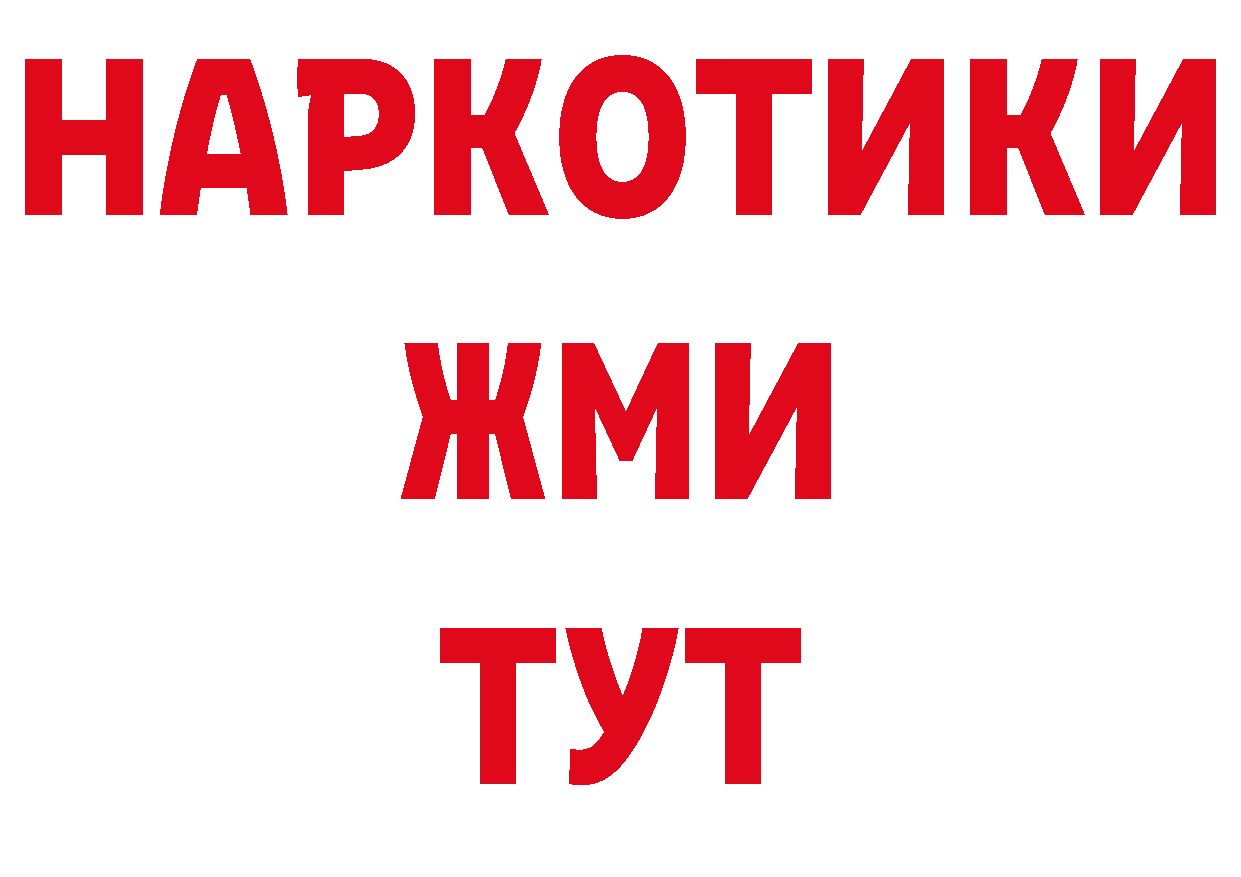 НАРКОТИКИ
ЖМИ
ТУТ